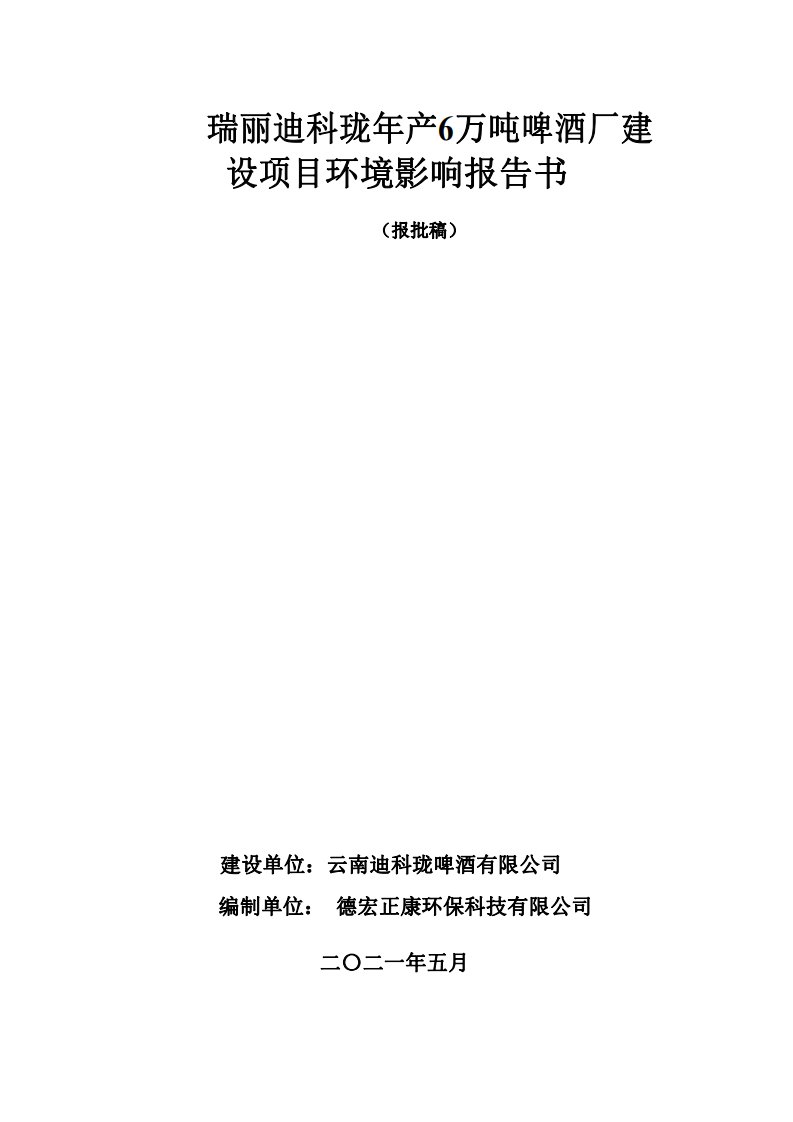 瑞丽迪科珑年产6万吨啤酒厂建设项目环境影响报告书

（报批稿）

建设单位：云南迪科珑啤酒有限公司

编制单位：　德宏正康环保科技有限公司

二〇二一年五月